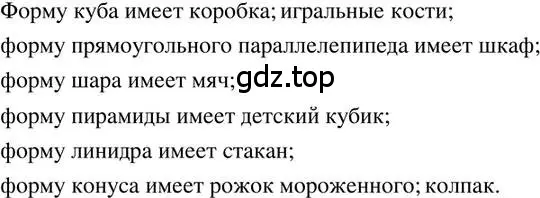 Форму куба имеет коробка; игральные кости;
форму прямоугольного параллелепипеда имеет шкаф;
форму шара имеет мяч; gdz.top
форму пирамиды имеет детский кубик;
форму линидра имеет стакан;
форму конуса имеет рожок мороженного; колпак.